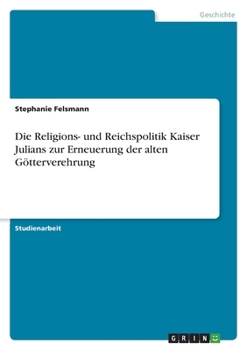 Geschichte

Stephanie Felsmann

Die Religions- und Reichspolitik Kaiser Julians zur Erneuerung der alten Götterverehrung

Studienarbeit

GRIN